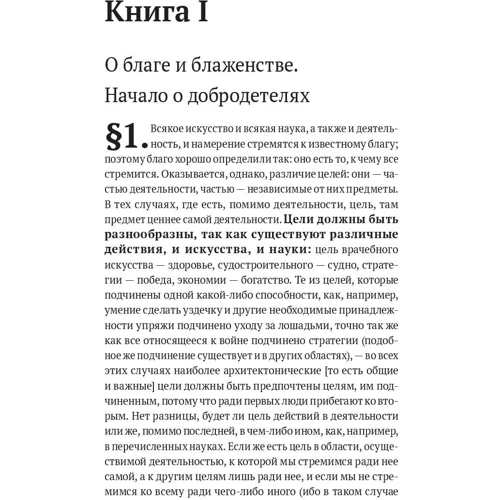 Книга I

О благе и блаженстве.
Начало о добродетелях

§1. Всякое искусство и всякая наука, а также и деятельность, и намерение стремятся к известному благу; поэтому благо хорошо определили так: оно есть то, к чему все стремится. Оказывается, однако, различие целей: они — частью деятельности, частью — независимые от них предметы. В тех случаях, где есть, помимо деятельности, цель, там предмет ценнее самой деятельности. Цели должны быть разнообразны, так как существуют различные действия, и искусства, и науки: цель врачебного искусства — здоровье, судостроительного — судно, стратегии — победа, экономии — богатство. Те из целей, которые подчинены одной какой-либо способности, как, например, умение сделать уздечку и другие необходимые принадлежности упряжи подчинено уходу за лошадьми, точно так же как все относящееся к войне подчинено стратегии (подобное же подчинение существует и в других областях), — во всех этих случаях наиболее архитектонические [то есть общие и важные] цели должны быть предпочтены целям, им подчиненным, потому что ради первых люди прибегают ко вторым. Нет разницы, будет ли цель действий в деятельности или же, помимо последней, в чем-либо ином, как, например, в перечисленных науках. Если же есть цель в области, осуществимой деятельностью, к которой мы стремимся ради нее самой, а к другим целям лишь ради нее, и если мы не стремимся ко всему ради чего-либо иного (ибо в таком случае